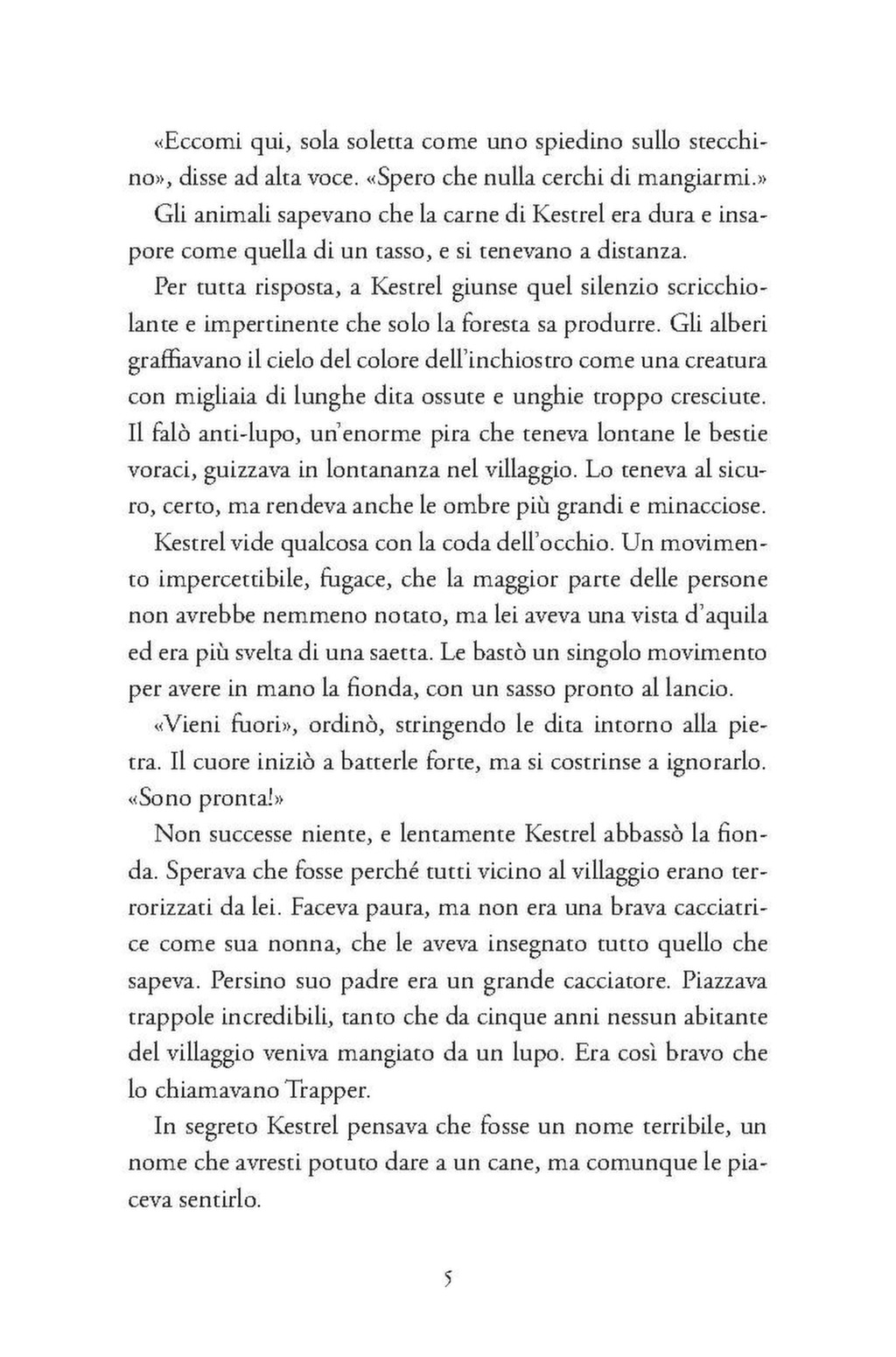 «Eccomi qui, sola soletta come uno spiedino sullo stecchino», disse ad alta voce. «Spero che nulla cerchi di mangiarmi.»

Gli animali sapevano che la carne di Kestrel era dura e insapore come quella di un tasso, e si tenevano a distanza.

Per tutta risposta, a Kestrel giunse quel silenzio scricchiolante e impertinente che solo la foresta sa produrre. Gli alberi graffiavano il cielo del colore dell'inchiostro come una creatura con migliaia di lunghe dita ossute e unghie troppo cresciute. Il falò anti-lupo, un'enorme pira che teneva lontane le bestie voraci, guizzava in lontananza nel villaggio. Lo teneva al sicuro, certo, ma rendeva anche le ombre più grandi e minacciose.

Kestrel vide qualcosa con la coda dell'occhio. Un movimento impercettibile, fugace, che la maggior parte delle persone non avrebbe nemmeno notato, ma lei aveva una vista d'aquila ed era più svelta di una saetta. Le bastò un singolo movimento per avere in mano la fionda, con un sasso pronto al lancio.

«Vieni fuori», ordinò, stringendo le dita intorno alla pietra. Il cuore iniziò a batterle forte, ma si costrinse a ignorarlo. «Sono pronta!»

Non successe niente, e lentamente Kestrel abbassò la fionda. Sperava che fosse perché tutti vicino al villaggio erano terrorizzati da lei. Faceva paura, ma non era una brava cacciatrice come sua nonna, che le aveva insegnato tutto quello che sapeva. Persino suo padre era un grande cacciatore. Piazzava trappole incredibili, tanto che da cinque anni nessun abitante del villaggio veniva mangiato da un lupo. Era così bravo che lo chiamavano Trapper.

In segreto Kestrel pensava che fosse un nome terribile, un nome che avresti potuto dare a un cane, ma comunque le piaceva sentirlo.

5